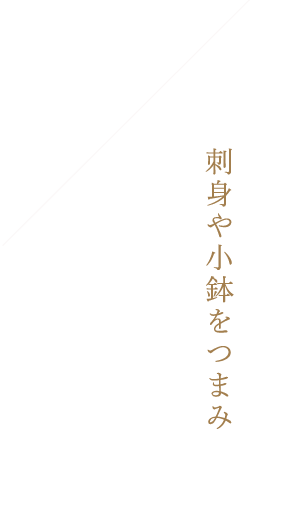 刺身や小鉢をつまみ